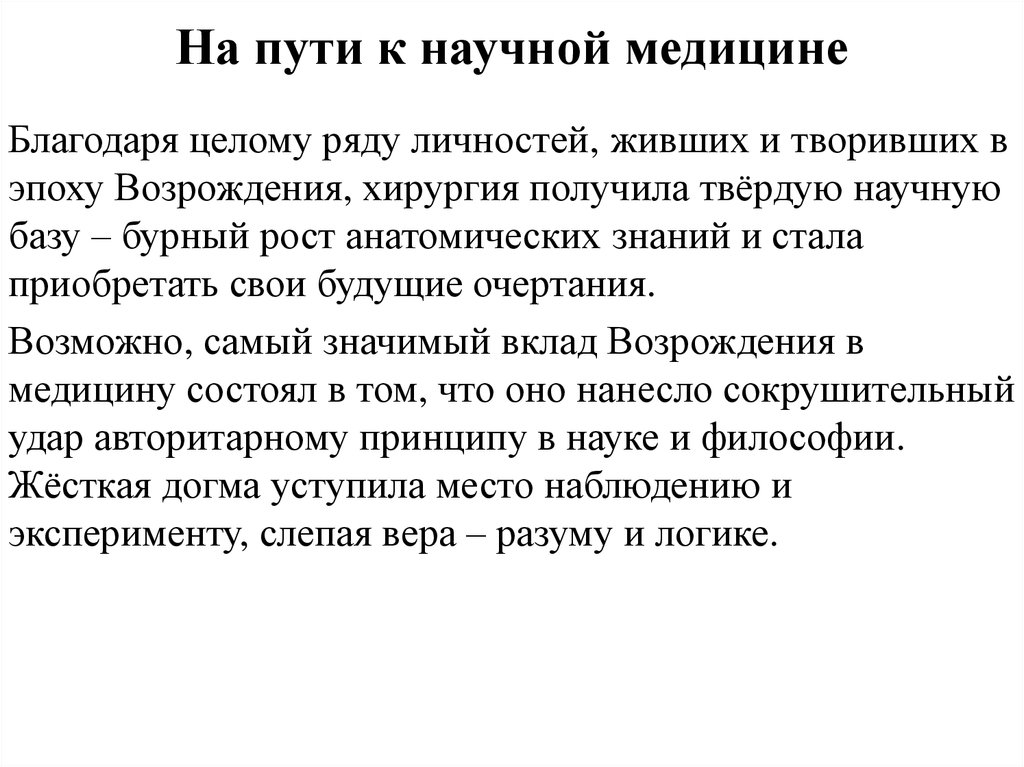 На пути к научной медицине

Благодаря целому ряду личностей, живших и творивших в эпоху Возрождения, хирургия получила твёрдую научную базу – бурный рост анатомических знаний и стала приобретать свои будущие очертания.

Возможно, самый значимый вклад Возрождения в медицину состоял в том, что оно нанесло сокрушительный удар авторитарному принципу в науке и философии. Жёсткая догма уступила место наблюдению и эксперименту, слепая вера – разуму и логике.